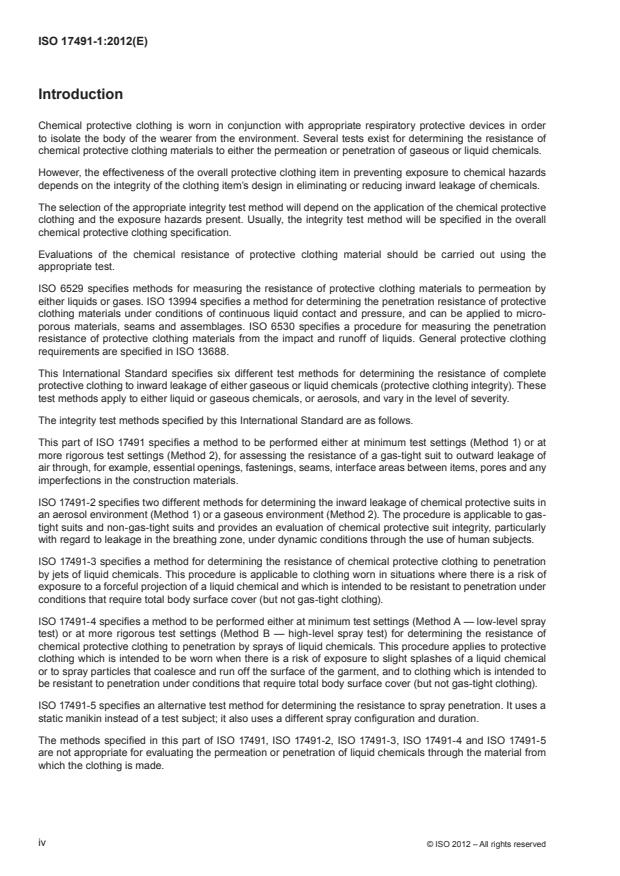 ISO 17491-1:2012(E)

Introduction

Chemical protective clothing is worn in conjunction with appropriate respiratory protective devices in order to isolate the body of the wearer from the environment. Several tests exist for determining the resistance of chemical protective clothing materials to either the permeation or penetration of gaseous or liquid chemicals.

However, the effectiveness of the overall protective clothing item in preventing exposure to chemical hazards depends on the integrity of the clothing item's design in eliminating or reducing inward leakage of chemicals.

The selection of the appropriate integrity test method will depend on the application of the chemical protective clothing and the exposure hazards present. Usually, the integrity test method will be specified in the overall chemical protective clothing specification.

Evaluations of the chemical resistance of protective clothing material should be carried out using the appropriate test.

ISO 6529 specifies methods for measuring the resistance of protective clothing materials to permeation by either liquids or gases. ISO 13994 specifies a method for determining the penetration resistance of protective clothing materials under conditions of continuous liquid contact and pressure, and can be applied to microporous materials, seams and assemblages. ISO 6530 specifies a procedure for measuring the penetration resistance of protective clothing materials from the impact and runoff of liquids. General protective clothing requirements are specified in ISO 13688.

This International Standard specifies six different test methods for determining the resistance of complete protective clothing to inward leakage of either gaseous or liquid chemicals (protective clothing integrity). These test methods apply to either liquid or gaseous chemicals, or aerosols, and vary in the level of severity.

The integrity test methods specified by this International Standard are as follows.

This part of ISO 17491 specifies a method to be performed either at minimum test settings (Method 1) or at more rigorous test settings (Method 2), for assessing the resistance of a gas-tight suit to outward leakage of air through, for example, essential openings, fastenings, seams, interface areas between items, pores and any imperfections in the construction materials.

ISO 17491-2 specifies two different methods for determining the inward leakage of chemical protective suits in an aerosol environment (Method 1) or a gaseous environment (Method 2). The procedure is applicable to gas-tight suits and non-gas-tight suits and provides an evaluation of chemical protective suit integrity, particularly with regard to leakage in the breathing zone, under dynamic conditions through the use of human subjects.

ISO 17491-3 specifies a method for determining the resistance of chemical protective clothing to penetration by jets of liquid chemicals. This procedure is applicable to clothing worn in situations where there is a risk of exposure to a forceful projection of a liquid chemical and which is intended to be resistant to penetration under conditions that require total body surface cover (but not gas-tight clothing).

ISO 17491-4 specifies a method to be performed either at minimum test settings (Method A — low-level spray test) or at more rigorous test settings (Method B — high-level spray test) for determining the resistance of chemical protective clothing to penetration by sprays of liquid chemicals. This procedure applies to protective clothing which is intended to be worn when there is a risk of exposure to slight splashes of a liquid chemical or to spray particles that coalesce and run off the surface of the garment, and to clothing which is intended to be resistant to penetration under conditions that require total body surface cover (but not gas-tight clothing).

ISO 17491-5 specifies an alternative test method for determining the resistance to spray penetration. It uses a static manikin instead of a test subject; it also uses a different spray configuration and duration.

The methods specified in this part of ISO 17491, ISO 17491-2, ISO 17491-3, ISO 17491-4 and ISO 17491-5 are not appropriate for evaluating the permeation or penetration of liquid chemicals through the material from which the clothing is made.

iv

© ISO 2012 – All rights reserved